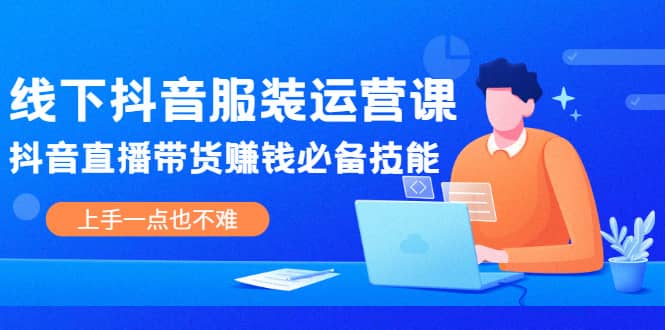 线下抖音服装运营课

抖音直播带货赚钱必备技能

上手一点也不难